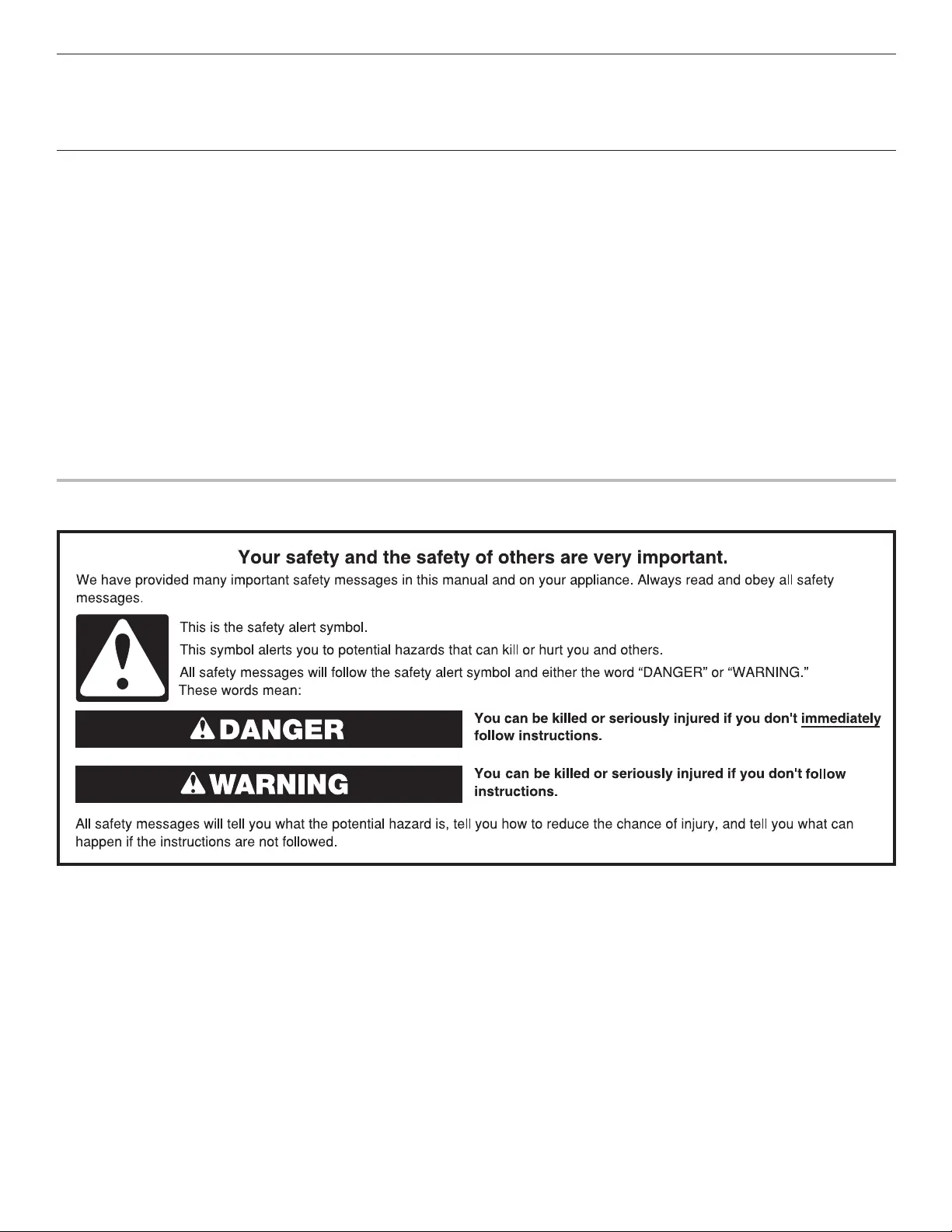 Your safety and the safety of others are very important.

We have provided many important safety messages in this manual and on your appliance. Always read and obey all safety messages.

This is the safety alert symbol.

This symbol alerts you to potential hazards that can kill or hurt you and others.

All safety messages will follow the safety alert symbol and either the word "DANGER" or "WARNING." These words mean:

DANGER

You can be killed or seriously injured if you don't immediately follow instructions.

WARNING

You can be killed or seriously injured if you don't follow instructions.

All safety messages will tell you what the potential hazard is, tell you how to reduce the chance of injury, and tell you what can happen if the instructions are not followed.